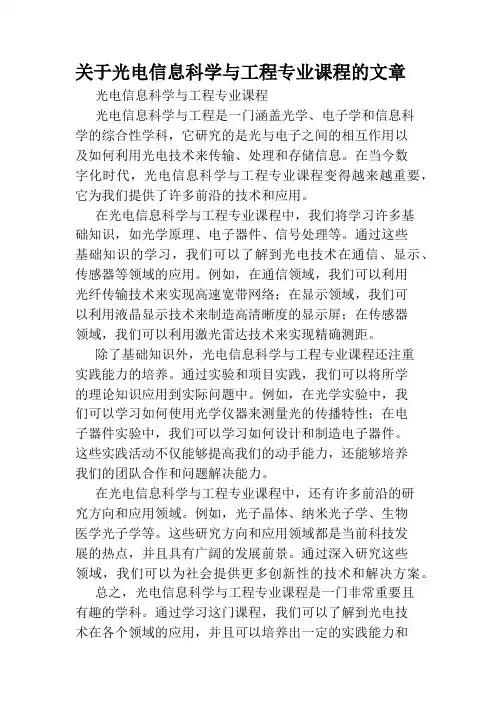 关于光电信息科学与工程专业课程的文章

光电信息科学与工程专业课程

光电信息科学与工程是一门涵盖光学、电子学和信息科学的综合性学科，它研究的是光与电子之间的相互作用以及如何利用光电技术来传输、处理和存储信息。在当今数字化时代，光电信息科学与工程专业课程变得越来越重要，它为我们提供了许多前沿的技术和应用。

在光电信息科学与工程专业课程中，我们将学习许多基础知识，如光学原理、电子器件、信号处理等。通过这些基础知识的学习，我们可以了解到光电技术在通信、显示、传感器等领域的应用。例如，在通信领域，我们可以利用光纤传输技术来实现高速宽带网络；在显示领域，我们可以利用液晶显示技术来制造高清晰度的显示屏；在传感器领域，我们可以利用激光雷达技术来实现精确测距。

除了基础知识外，光电信息科学与工程专业课程还注重实践能力的培养。通过实验和项目实践，我们可以将所学的理论知识应用到实际问题中。例如，在光学实验中，我们可以学习如何使用光学仪器来测量光的传播特性；在电子器件实验中，我们可以学习如何设计和制造电子器件。这些实践活动不仅能够提高我们的动手能力，还能够培养我们的团队合作和问题解决能力。

在光电信息科学与工程专业课程中，还有许多前沿的研究方向和应用领域。例如，光子晶体、纳米光子学、生物医学光子学等。这些研究方向和应用领域都是当前科技发展的热点，并且具有广阔的发展前景。通过深入研究这些领域，我们可以为社会提供更多创新性的技术和解决方案。

总之，光电信息科学与工程专业课程是一门非常重要且有趣的学科。通过学习这门课程，我们可以了解到光电技术在各个领域的应用，并且可以培养出一定的实践能力和